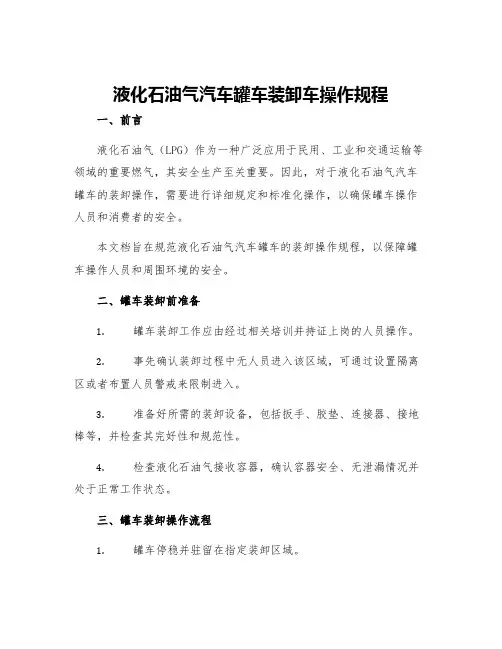 液化石油气汽车罐车装卸车操作规程

一、前言

液化石油气（LPG）作为一种广泛应用于民用、工业和交通运输等领域的重要燃气，其安全生产至关重要。因此，对于液化石油气汽车罐车的装卸操作，需要进行详细规定和标准化操作，以确保罐车操作人员和消费者的安全。

本文档旨在规范液化石油气汽车罐车的装卸操作规程，以保障罐车操作人员和周围环境的安全。

二、罐车装卸前准备

1. 罐车装卸工作应由经过相关培训并持证上岗的人员操作。

2. 事先确认装卸过程中无人员进入该区域，可通过设置隔离区或者布置人员警戒来限制进入。

3. 准备好所需的装卸设备，包括扳手、胶垫、连接器、接地棒等，并检查其完好性和规范性。

4. 检查液化石油气接收容器，确认容器安全、无泄漏情况并处于正常工作状态。

三、罐车装卸操作流程

1. 罐车停稳并驻留在指定装卸区域。